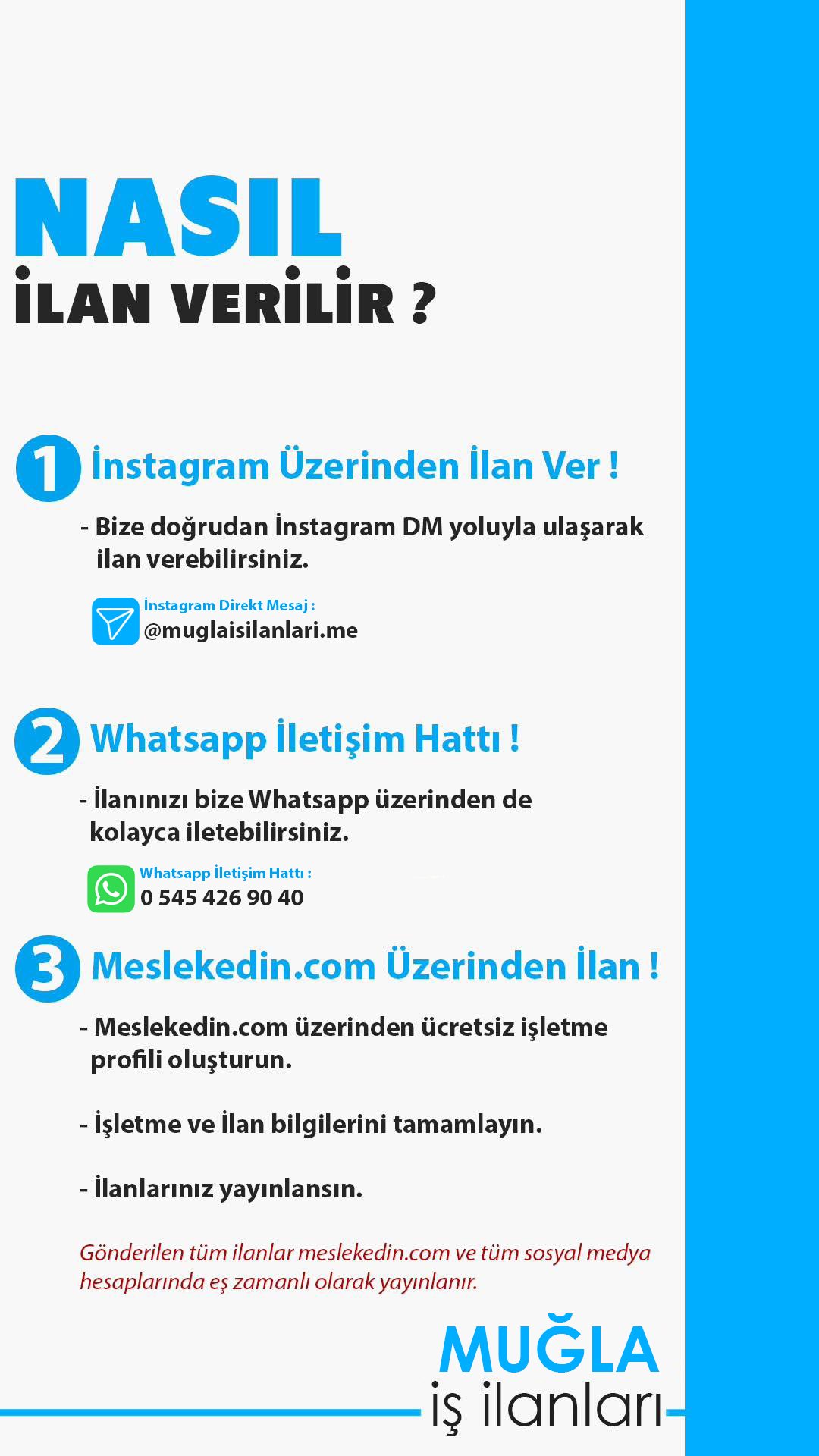 NASIL
İLAN VERİLİR ?

1 İnstagram Üzerinden İlan Ver !

- Bize doğrudan İnstagram DM yoluyla ulaşarak ilan verebilirsiniz.

İnstagram Direkt Mesaj :
@muglaisilanlari.me

2 Whatsapp İletişim Hattı !

- İlanınızı bize Whatsapp üzerinden de kolayca iletebilirsiniz.

Whatsapp İletişim Hattı :
0 545 426 90 40

3 Meslekedin.com Üzerinden İlan !

- Meslekedin.com üzerinden ücretsiz işletme profili oluşturun.

- İşletme ve İlan bilgilerini tamamlayın.

- İlanlarınız yayınlansın.

Gönderilen tüm ilanlar meslekedin.com ve tüm sosyal medya hesaplarında eş zamanlı olarak yayınlanır.

MUĞLA
iş ilanları